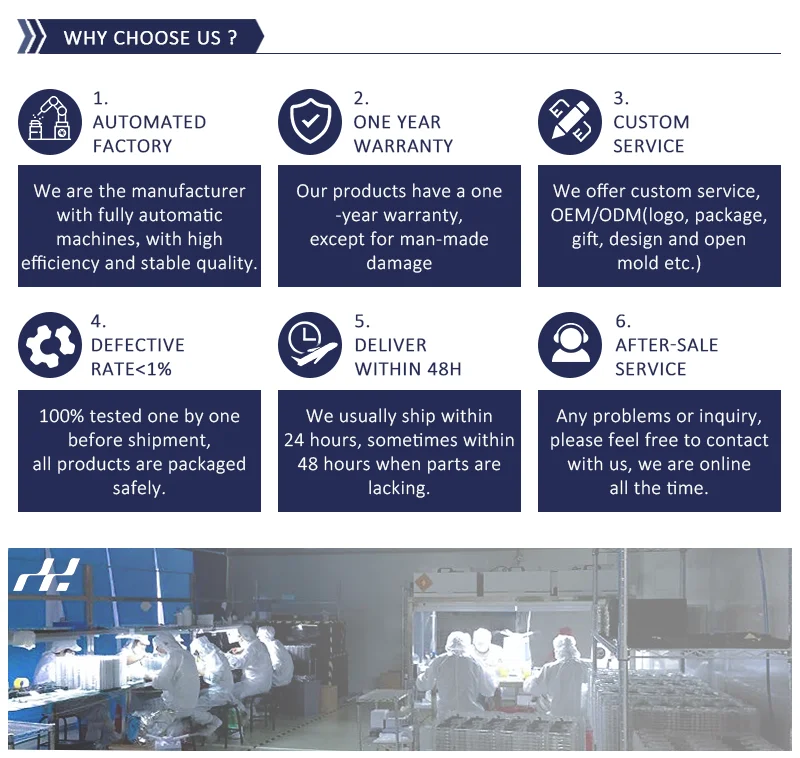 WHY CHOOSE US ?

1.
AUTOMATED
FACTORY

We are the manufacturer with fully automatic machines, with high efficiency and stable quality.

2.
ONE YEAR
WARRANTY

Our products have a one -year warranty, except for man-made damage

3.
CUSTOM
SERVICE

We offer custom service, OEM/ODM(logo, package, gift, design and open mold etc.)

4.
DEFECTIVE
RATE<1%

100% tested one by one before shipment, all products are packaged safely.

5.
DELIVER
WITHIN 48H

We usually ship within 24 hours, sometimes within 48 hours when parts are lacking.

6.
AFTER-SALE
SERVICE

Any problems or inquiry, please feel free to contact with us, we are online all the time.